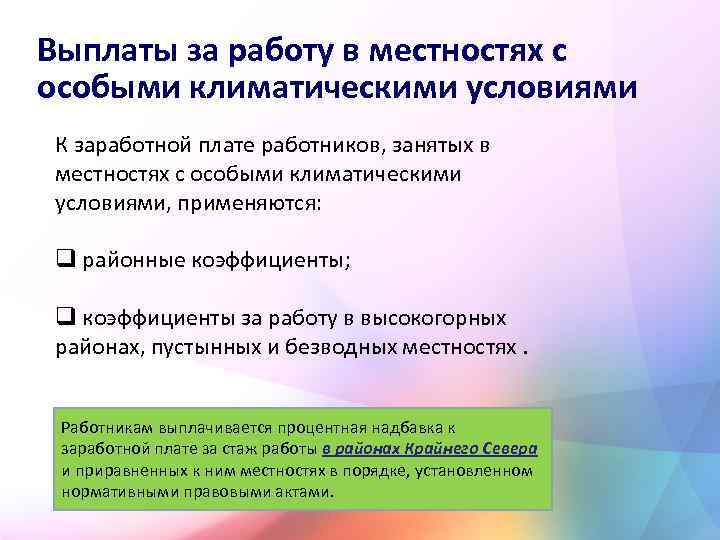 Выплаты за работу в местностях с особыми климатическими условиями

К заработной плате работников, занятых в местностях с особыми климатическими условиями, применяются:

❑ районные коэффициенты;

❑ коэффициенты за работу в высокогорных районах, пустынных и безводных местностях .

Работникам выплачивается процентная надбавка к заработной плате за стаж работы в районах Крайнего Севера и приравненных к ним местностях в порядке, установленном нормативными правовыми актами.